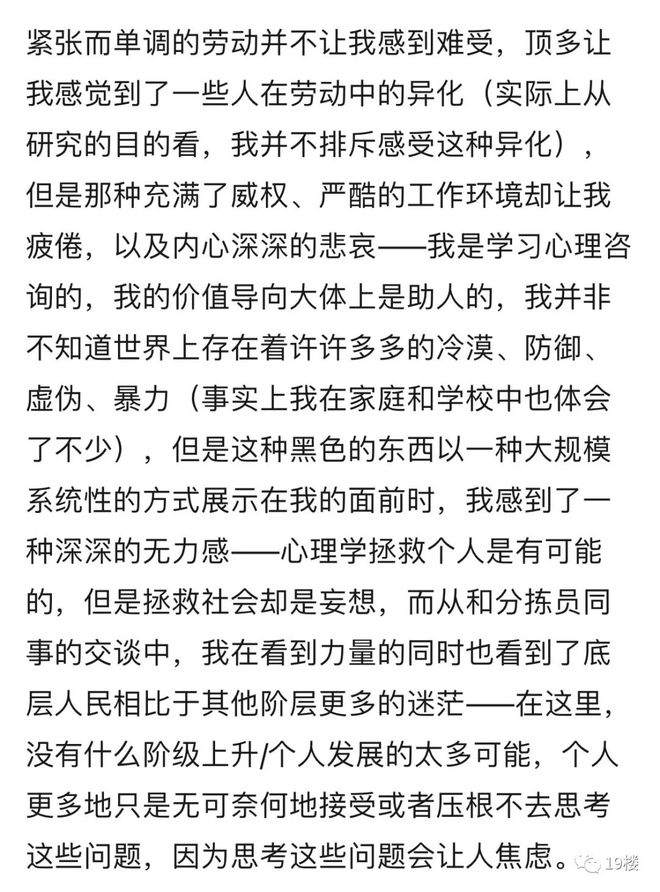 紧张而单调的劳动并不让我感到难受，顶多让我感觉到了一些人在劳动中的异化（实际上从研究的目的看，我并不排斥感受这种异化），但是那种充满了威权、严酷的工作环境却让我疲倦，以及内心深深的悲哀——我是学习心理咨询的，我的价值导向大体上是助人的，我并非不知道世界上存在着许许多多的冷漠、防御、虚伪、暴力（事实上我在家庭和学校中也体会了不少），但是这种黑色的东西以一种大规模系统性的方式展示在我的面前时，我感到了一种深深的无力感——心理学拯救个人是有可能的，但是拯救社会却是妄想，而从和分拣员同事的交谈中，我在看到力量的同时也看到了底层人民相比于其他阶层更多的迷茫——在这里，没有什么阶级上升/个人发展的太多可能，个人更多地只是无可奈何地接受或者压根不去思考这些问题，因为思考这些问题会让人焦虑。

19楼